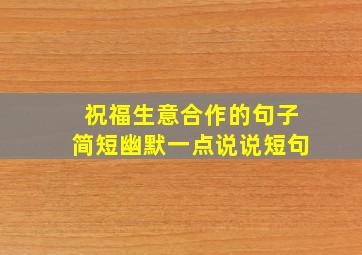 祝福生意合作的句子
简短幽默一点说说短句